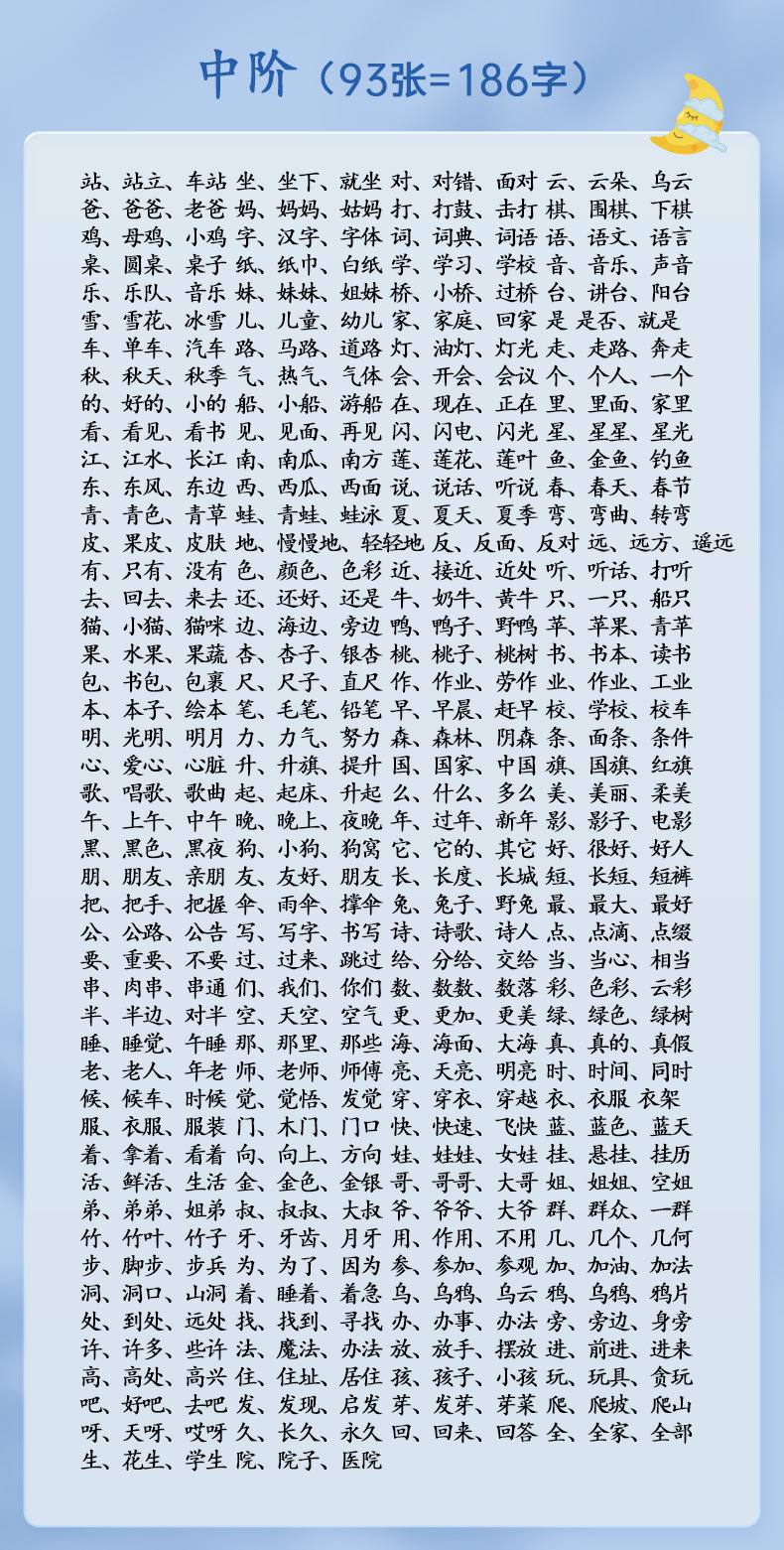 中阶（93张=186字）

站、站立、车站 坐、坐下、就坐 对、对错、面对 云、云朵、乌云
爸、爸爸、老爸 妈、妈妈、姑妈 打、打鼓、击打 棋、围棋、下棋
鸡、母鸡、小鸡 字、汉字、字体 词、词典、词语 语、语文、语言
桌、圆桌、桌子 纸、纸巾、白纸 学、学习、学校 音、音乐、声音
乐、乐队、音乐 妹、妹妹、姐妹 桥、小桥、过桥 台、讲台、阳台
雪、雪花、冰雪 儿、儿童、幼儿 家、家庭、回家 是 是否、就是
车、单车、汽车 路、马路、道路 灯、油灯、灯光 走、走路、奔走
秋、秋天、秋季 气、热气、气体 会、开会、会议 个、个人、一个
的、好的、小的 船、小船、游船 在、现在、正在 里、里面、家里
看、看见、看书 见、见面、再见 闪、闪电、闪光 星、星星、星光
江、江水、长江 南、南瓜、南方 莲、莲花、莲叶 鱼、金鱼、钓鱼
东、东风、东边 西、西瓜、西面 说、说话、听说 春、春天、春节
青、青色、青草 蛙、青蛙、蛙泳 夏、夏天、夏季 弯、弯曲、转弯
皮、果皮、皮肤 地、慢慢地、轻轻地 反、反面、反对 远、远方、遥远
有、只有、没有 色、颜色、色彩 近、接近、近处 听、听话、打听
去、回去、来去 还、还好、还是 牛、奶牛、黄牛 只、一只、船只
猫、小猫、猫咪 边、海边、旁边 鸭、鸭子、野鸭 苹、苹果、青苹
果、水果、果蔬 杏、杏子、银杏 桃、桃子、桃树 书、书本、读书
包、书包、包裹 尺、尺子、直尺 作、作业、劳作 业、作业、工业
本、本子、绘本 笔、毛笔、铅笔 早、早晨、赶早 校、学校、校车
明、光明、明月 力、力气、努力 森、森林、阴森 条、面条、条件
心、爱心、心脏 升、升旗、提升 国、国家、中国 旗、国旗、红旗
歌、唱歌、歌曲 起、起床、升起 么、什么、多么 美、美丽、柔美
午、上午、中午 晚、晚上、夜晚 年、过年、新年 影、影子、电影
黑、黑色、黑夜 狗、小狗、狗窝 它、它的、其它 好、很好、好人
朋、朋友、亲朋 友、友好、朋友 长、长度、长城 短、长短、短裤
把、把手、把握 伞、雨伞、撑伞 兔、兔子、野兔 最、最大、最好
公、公路、公告 写、写字、书写 诗、诗歌、诗人 点、点滴、点缀
要、重要、不要 过、过来、跳过 给、分给、交给 当、当心、相当
串、肉串、串通 们、我们、你们 数、数数、数落 彩、色彩、云彩
半、半边、对半 空、天空、空气 更、更加、更美 绿、绿色、绿树
睡、睡觉、午睡 那、那里、那些 海、海面、大海 真、真的、真假
老、老人、年老 师、老师、师傅 亮、天亮、明亮 时、时间、同时
候、候车、时候 觉、觉悟、发觉 穿、穿衣、穿越 衣、衣服 衣架
服、衣服、服装 门、木门、门口 快、快速、飞快 蓝、蓝色、蓝天
着、拿着、看着 向、向上、方向 娃、娃娃、女娃 挂、悬挂、挂历
活、鲜活、生活 金、金色、金银 哥、哥哥、大哥 姐、姐姐、空姐
弟、弟弟、姐弟 叔、叔叔、大叔 爷、爷爷、大爷 群、群众、一群
竹、竹叶、竹子 牙、牙齿、月牙 用、作用、不用 几、几个、几何
步、脚步、步兵 为、为了、因为 参、参加、参观 加、加油、加法
洞、洞口、山洞 着、睡着、着急 乌、乌鸦、乌云 鸦、乌鸦、鸦片
处、到处、远处 找、找到、寻找 办、办事、办法 旁、旁边、身旁
许、许多、些许 法、魔法、办法 放、放手、摆放 进、前进、进来
高、高处、高兴 住、住址、居住 孩、孩子、小孩 玩、玩具、贪玩
吧、好吧、去吧 发、发现、启发 芽、发芽、芽菜 爬、爬坡、爬山
呀、天呀、哎呀 久、长久、永久 回、回来、回答 全、全家、全部
生、花生、学生 院、院子、医院